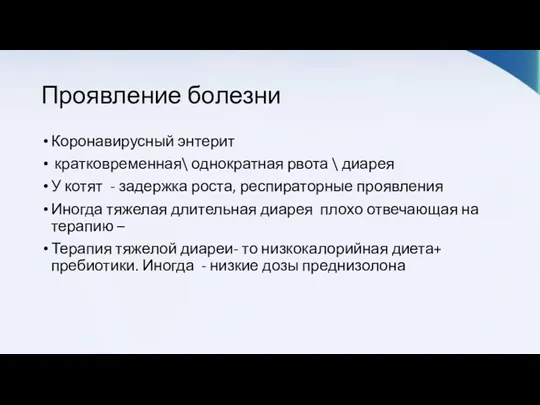 Проявление болезни

• Коронавирусный энтерит
• кратковременная\ однократная рвота \ диарея
• У котят - задержка роста, респираторные проявления
• Иногда тяжелая длительная диарея плохо отвечающая на терапию –
• Терапия тяжелой диареи- то низкокалорийная диета+ пребиотики. Иногда - низкие дозы преднизолона